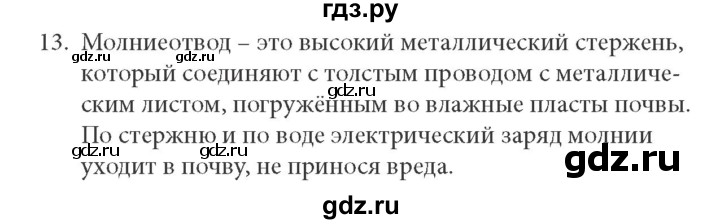 гдз.ру

13. Молниеотвод – это высокий металлический стержень, который соединяют с толстым проводом с металлическим листом, погружённым во влажные пласты почвы. По стержню и по воде электрический заряд молнии уходит в почву, не принося вреда.

gdz.ru gdz.ru gdz.ru gdz.ru gdz.ru gdz.ru gdz.ru